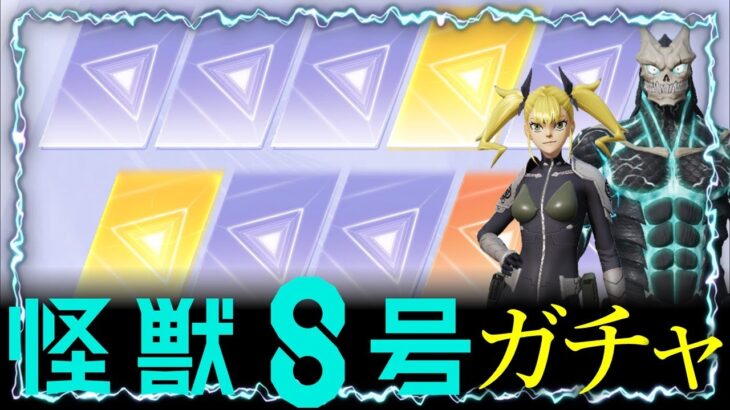 怪獣8号ガチャ